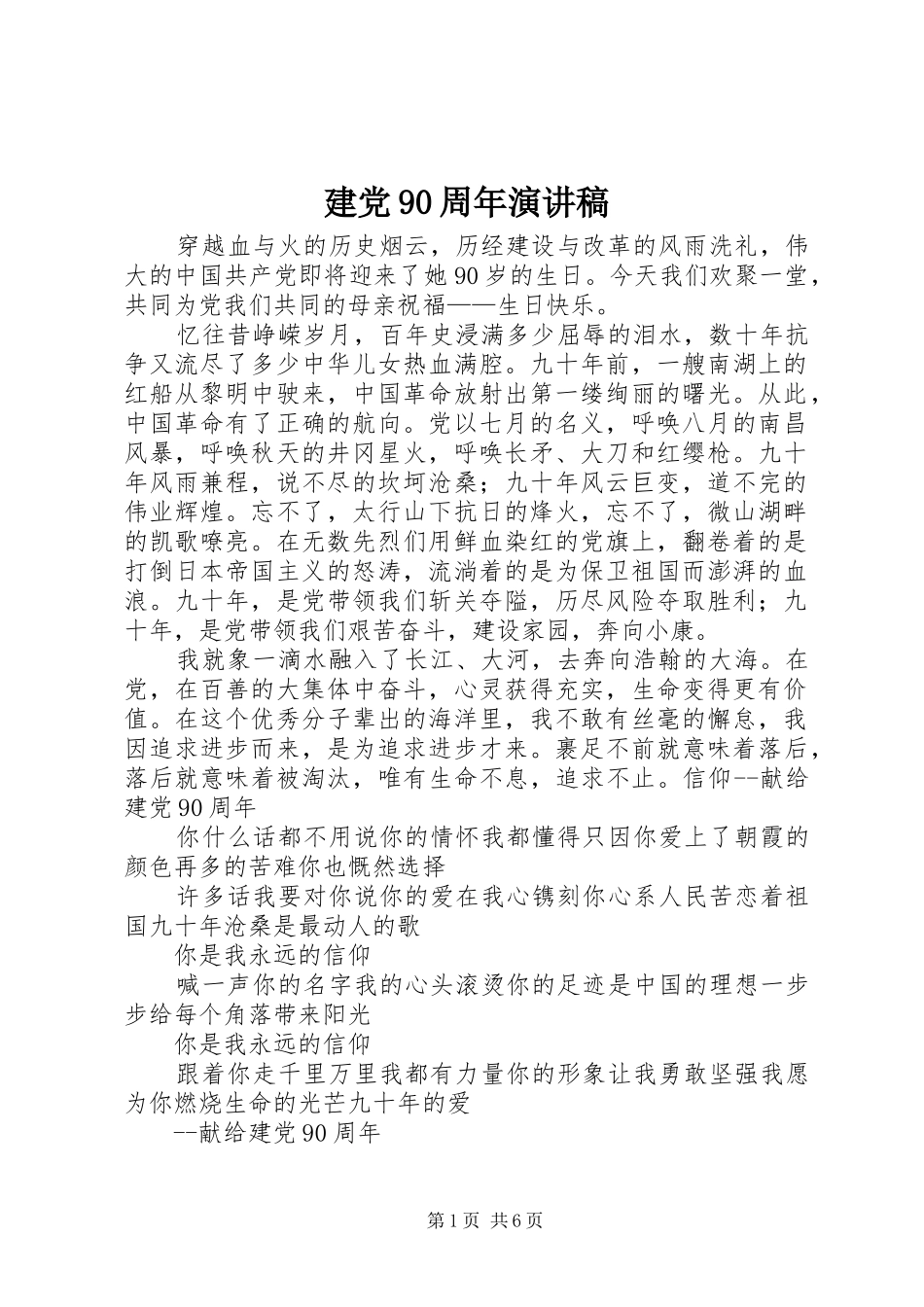 建党90周年演讲稿

穿越血与火的历史烟云，历经建设与改革的风雨洗礼，伟大的中国共产党即将迎来了她90岁的生日。今天我们欢聚一堂，共同为党我们共同的母亲祝福——生日快乐。

忆往昔峥嵘岁月，百年史浸满多少屈辱的泪水，数十年抗争又流尽了多少中华儿女热血满腔。九十年前，一艘南湖上的红船从黎明中驶来，中国革命放射出第一缕绚丽的曙光。从此，中国革命有了正确的航向。党以七月的名义，呼唤八月的南昌风暴，呼唤秋天的井冈星火，呼唤长矛、大刀和红缨枪。九十年风雨兼程，说不尽的坎坷沧桑；九十年风云巨变，道不完的伟业辉煌。忘不了，太行山下抗日的烽火，忘不了，微山湖畔的凯歌嘹亮。在无数先烈们用鲜血染红的党旗上，翻卷着的是打倒日本帝国主义的怒涛，流淌着的是为保卫祖国而澎湃的血浪。九十年，是党带领我们斩关夺隘，历尽风险夺取胜利；九十年，是党带领我们艰苦奋斗，建设家园，奔向小康。

我就象一滴水融入了长江、大河，去奔向浩翰的大海。在党，在百善的大集体中奋斗，心灵获得充实，生命变得更有价值。在这个优秀分子辈出的海洋里，我不敢有丝毫的懈怠，我因追求进步而来，是为追求进步才来。裹足不前就意味着落后，落后就意味着被淘汰，唯有生命不息，追求不止。信仰--献给建党90周年

你什么话都不用说你的情怀我都懂得只因你爱上了朝霞的颜色再多的苦难你也慨然选择

许多话我要对你说你的爱在我心镌刻你心系人民苦恋着祖国九十年沧桑是最动人的歌

你是我永远的信仰

喊一声你的名字我的心头滚烫你的足迹是中国的理想一步步给每个角落带来阳光

你是我永远的信仰

跟着你走千里万里我都有力量你的形象让我勇敢坚强我愿为你燃烧生命的光芒九十年的爱

--献给建党90周年

第1页 共6页